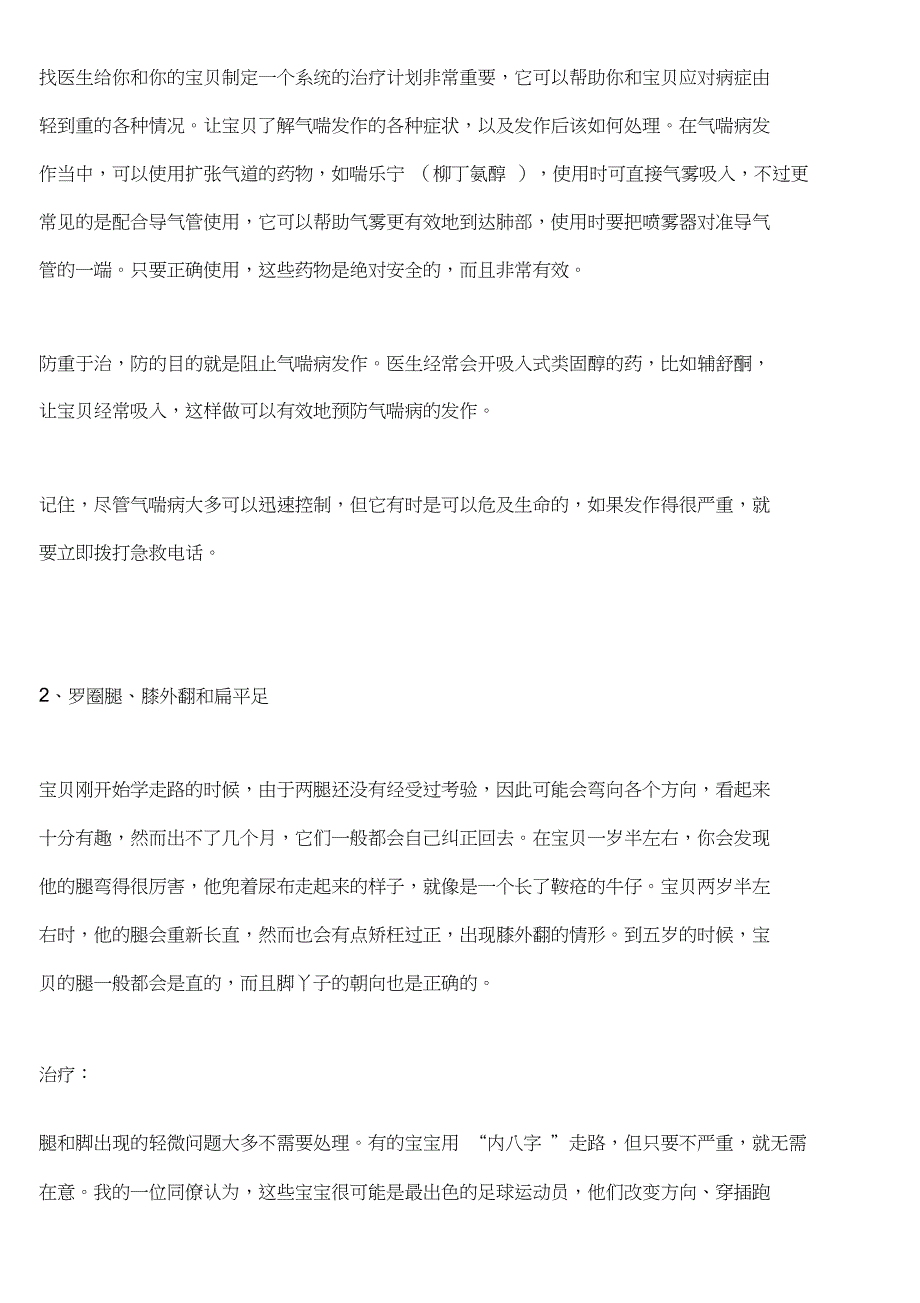 找医生给你和你的宝贝制定一个系统的治疗计划非常重要，它可以帮助你和宝贝应对病症由轻到重的各种情况。让宝贝了解气喘发作的各种症状，以及发作后该如何处理。在气喘病发作当中，可以使用扩张气道的药物，如喘乐宁 （柳丁氨醇 ），使用时可直接气雾吸入，不过更常见的是配合导气管使用，它可以帮助气雾更有效地到达肺部，使用时要把喷雾器对准导气管的一端。只要正确使用，这些药物是绝对安全的，而且非常有效。

防重于治，防的目的就是阻止气喘病发作。医生经常会开吸入式类固醇的药，比如辅舒酮，让宝贝经常吸入，这样做可以有效地预防气喘病的发作。

记住，尽管气喘病大多可以迅速控制，但它有时是可以危及生命的，如果发作得很严重，就要立即拨打急救电话。

2、罗圈腿、膝外翻和扁平足

宝贝刚开始学走路的时候，由于两腿还没有经受过考验，因此可能会弯向各个方向，看起来十分有趣，然而出不了几个月，它们一般都会自己纠正回去。在宝贝一岁半左右，你会发现他的腿弯得很厉害，他兜着尿布走起来的样子，就像是一个长了鞍疮的牛仔。宝贝两岁半左右时，他的腿会重新长直，然而也会有点矫枉过正，出现膝外翻的情形。到五岁的时候，宝贝的腿一般都会是直的，而且脚丫子的朝向也是正确的。

治疗：

腿和脚出现的轻微问题大多不需要处理。有的宝宝用 “内八字 ”走路，但只要不严重，就无需在意。我的一位同僚认为，这些宝宝很可能是最出色的足球运动员，他们改变方向、穿插跑